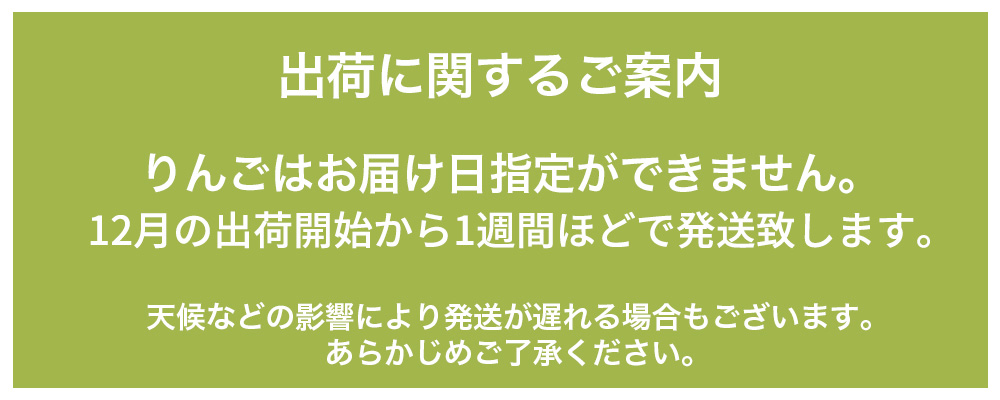 出荷に関するご案内

りんごはお届け日指定ができません。
12月の出荷開始から1週間ほどで発送致します。

天候などの影響により発送が遅れる場合もございます。
あらかじめご了承ください。